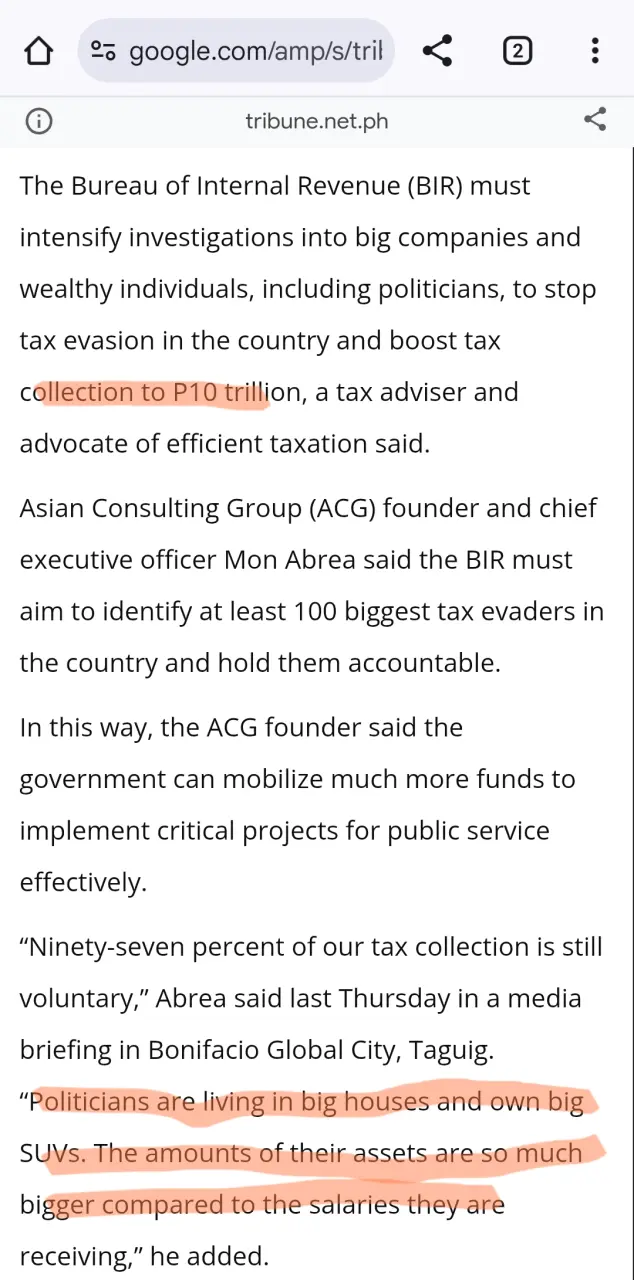 google.com/amp/s/trib

2

tribune.net.ph

The Bureau of Internal Revenue (BIR) must intensify investigations into big companies and wealthy individuals, including politicians, to stop tax evasion in the country and boost tax collection to P10 trillion, a tax adviser and advocate of efficient taxation said.

Asian Consulting Group (ACG) founder and chief executive officer Mon Abrea said the BIR must aim to identify at least 100 biggest tax evaders in the country and hold them accountable.

In this way, the ACG founder said the government can mobilize much more funds to implement critical projects for public service effectively.

“Ninety-seven percent of our tax collection is still voluntary,” Abrea said last Thursday in a media briefing in Bonifacio Global City, Taguig. “Politicians are living in big houses and own big SUVs. The amounts of their assets are so much bigger compared to the salaries they are receiving,” he added.